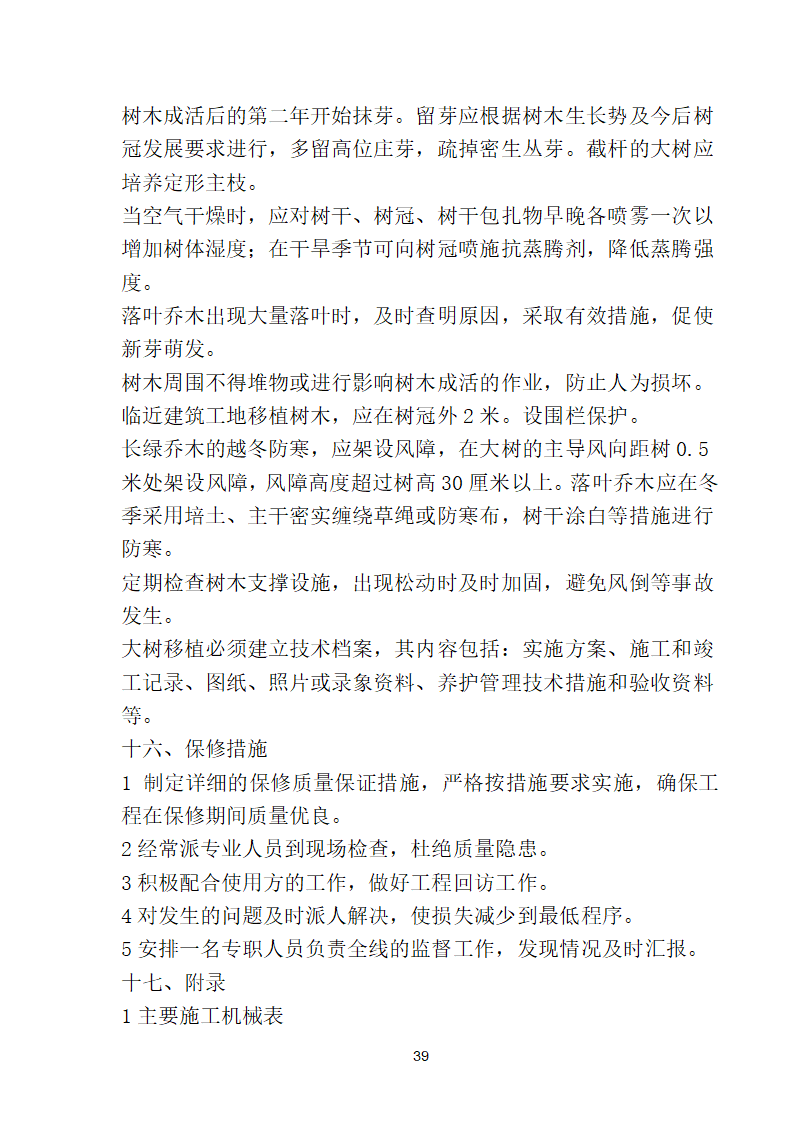 树木成活后的第二年开始抹芽。留芽应根据树木生长势及今后树冠发展要求进行，多留高位庄芽，疏掉密生丛芽。截杆的大树应培养定形主枝。

当空气干燥时，应对树干、树冠、树干包扎物早晚各喷雾一次以增加树体湿度；在干旱季节可向树冠喷施抗蒸腾剂，降低蒸腾强度。

落叶乔木出现大量落叶时，及时查明原因，采取有效措施，促使新芽萌发。

树木周围不得堆物或进行影响树木成活的作业，防止人为损坏。

临近建筑工地移植树木，应在树冠外 2 米。设围栏保护。

长绿乔木的越冬防寒，应架设风障，在大树的主导风向距树 0.5 米处架设风障，风障高度超过树高 30 厘米以上。落叶乔木应在冬季采用培土、主干密实缠绕草绳或防寒布，树干涂白等措施进行防寒。

定期检查树木支撑设施，出现松动时及时加固，避免风倒等事故发生。

大树移植必须建立技术档案，其内容包括：实施方案、施工和竣工记录、图纸、照片或录象资料、养护管理技术措施和验收资料等。

十六、保修措施

1 制定详细的保修质量保证措施，严格按措施要求实施，确保工程在保修期间质量优良。

2 经常派专业人员到现场检查，杜绝质量隐患。

3 积极配合使用方的工作，做好工程回访工作。

4 对发生的问题及时派人解决，使损失减少到最低程序。

5 安排一名专职人员负责全线的监督工作，发现情况及时汇报。

十七、附录

1 主要施工机械表

39